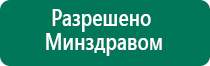 Разрешено Минздравом